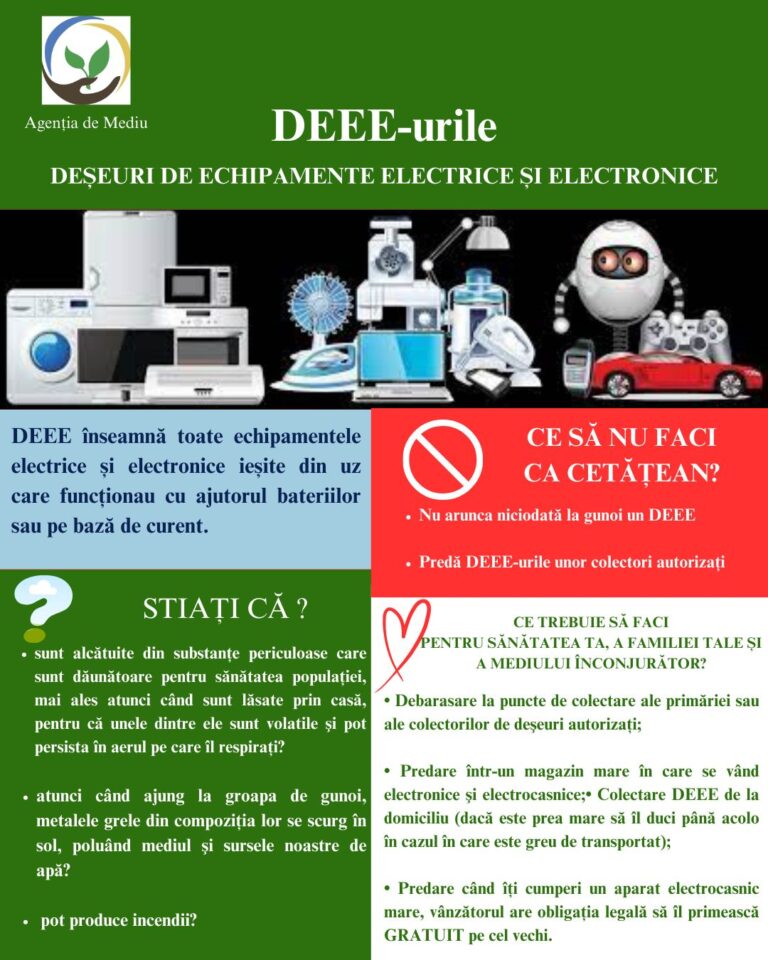 Agenția de Mediu

DEEE-urile

DEȘEURI DE ECHIPAMENTE ELECTRICE ȘI ELECTRONICE

DEEE înseamnă toate echipamentele electrice și electronice ieșite din uz care funcționau cu ajutorul bateriilor sau pe bază de curent.

STIAȚI CĂ ?

• sunt alcătuite din substanțe periculoase care sunt dăunătoare pentru sănătatea populației, mai ales atunci când sunt lăsate prin casă, pentru că unele dintre ele sunt volatile și pot persista în aerul pe care îl respirați?

• atunci când ajung la groapa de gunoi, metalele grele din compoziția lor se scurg în sol, poluând mediul și sursele noastre de apă?

• pot produce incendii?

CE SĂ NU FACI CA CETĂȚEAN?

• Nu arunca niciodată la gunoi un DEEE

• Predă DEEE-urile unor colectori autorizați

CE TREBUIE SĂ FACI PENTRU SĂNĂTATEA TA, A FAMILIEI TALE ȘI A MEDIULUI ÎNCONJURĂTOR?

• Debarasare la puncte de colectare ale primăriei sau ale colectorilor de deșeuri autorizați;

• Predare într-un magazin mare în care se vând electronice și electrocasnice;• Colectare DEEE de la domiciliu (dacă este prea mare să îl duci până acolo în cazul în care este greu de transportat);

• Predare când îți cumperi un aparat electrocasnic mare, vânzătorul are obligația legală să îl primească GRATUIT pe cel vechi.